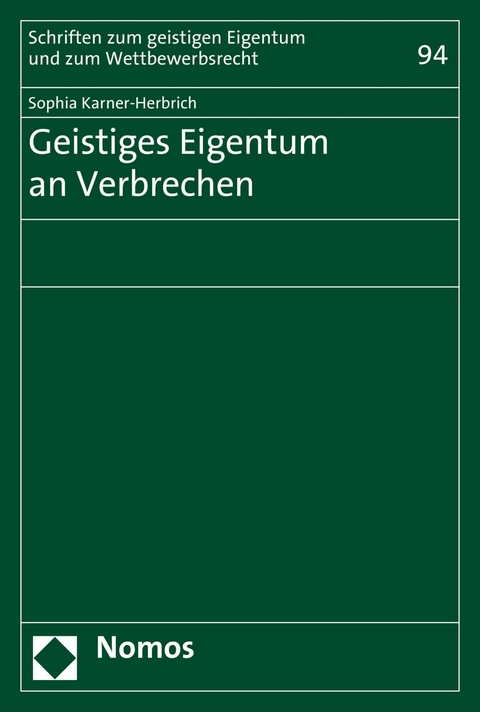 Schriften zum geistigen Eigentum und zum Wettbewerbsrecht

94

Sophia Karner-Herbrich

Geistiges Eigentum an Verbrechen

Nomos